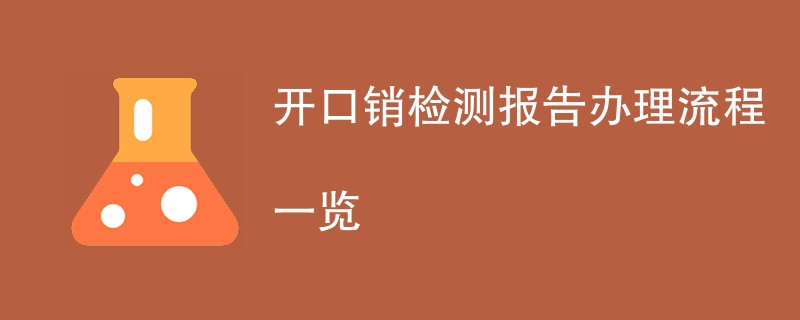 开口销检测报告办理流程一览